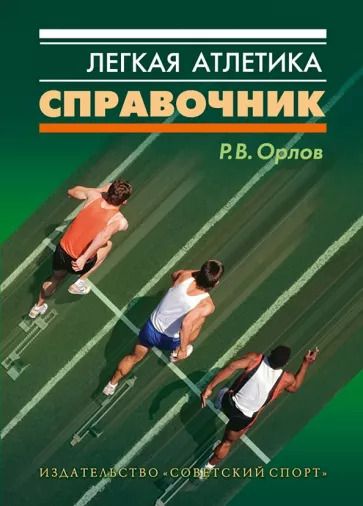 ЛЕГКАЯ АТЛЕТИКА
СПРАВОЧНИК

Р.В. Орлов

ИЗДАТЕЛЬСТВО «СОВЕТСКИЙ СПОРТ»